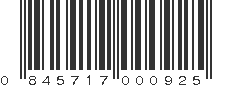 0 845717 000925